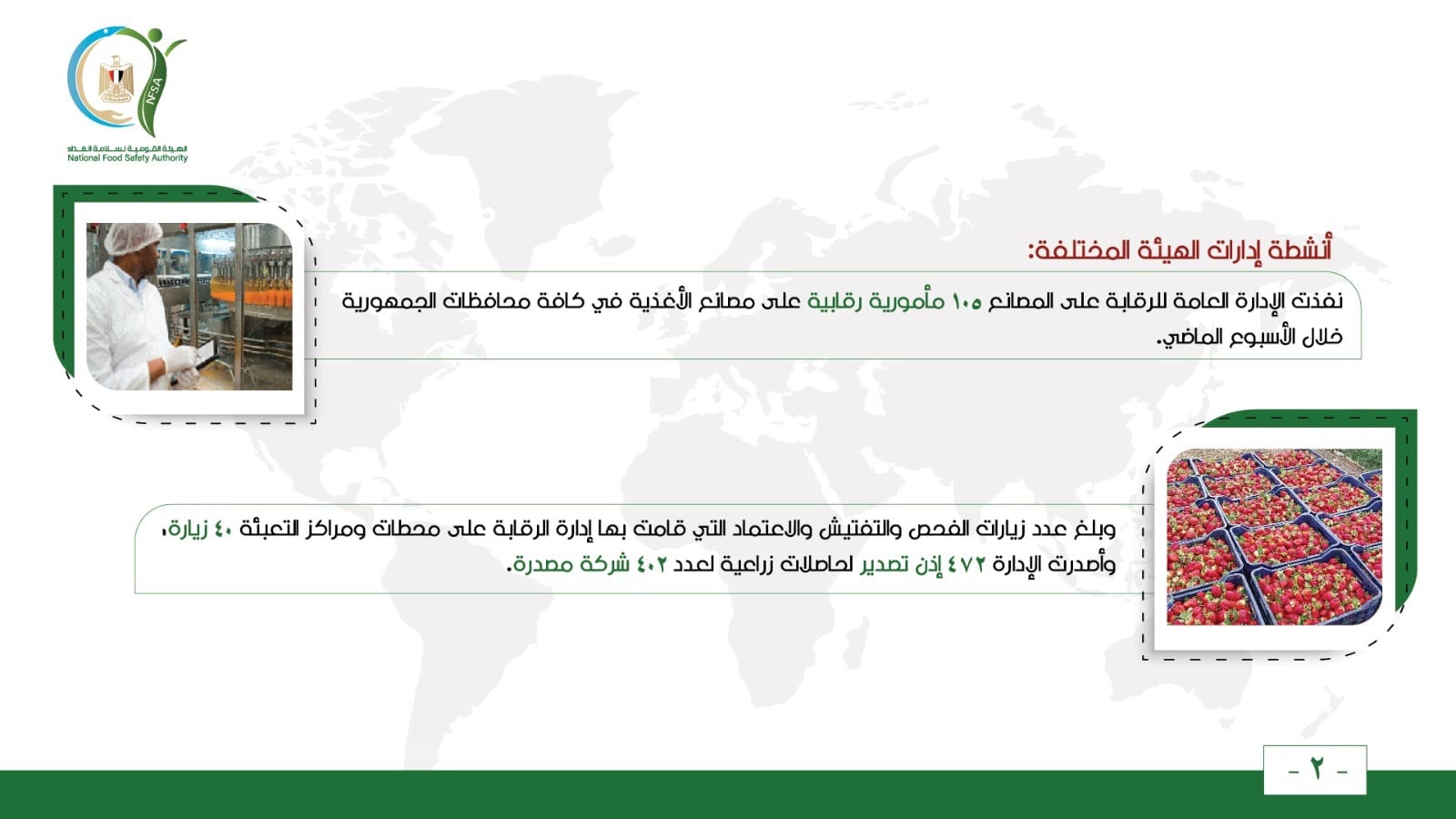 NFSA
الهيئة القومية لسلامة الغذاء
National Food Safety Authority

أنشطة إدارات الهيئة المختلفة:

نفذت الإدارة العامة للرقابة على المصانع ١٠٥ مأمورية رقابية على مصانع الأغذية في كافة محافظات الجمهورية خلال الأسبوع الماضي.

وبلغ عدد زيارات الفحص والتفتيش والاعتماد التي قامت بها إدارة الرقابة على محطات ومراكز التعبئة ٤٠ زيارة، وأصدرت الإدارة ٤٧٢ إذن تصدير لحاصلات زراعية لعدد ٤٠٢ شركة مصدرة.

- ٢ -